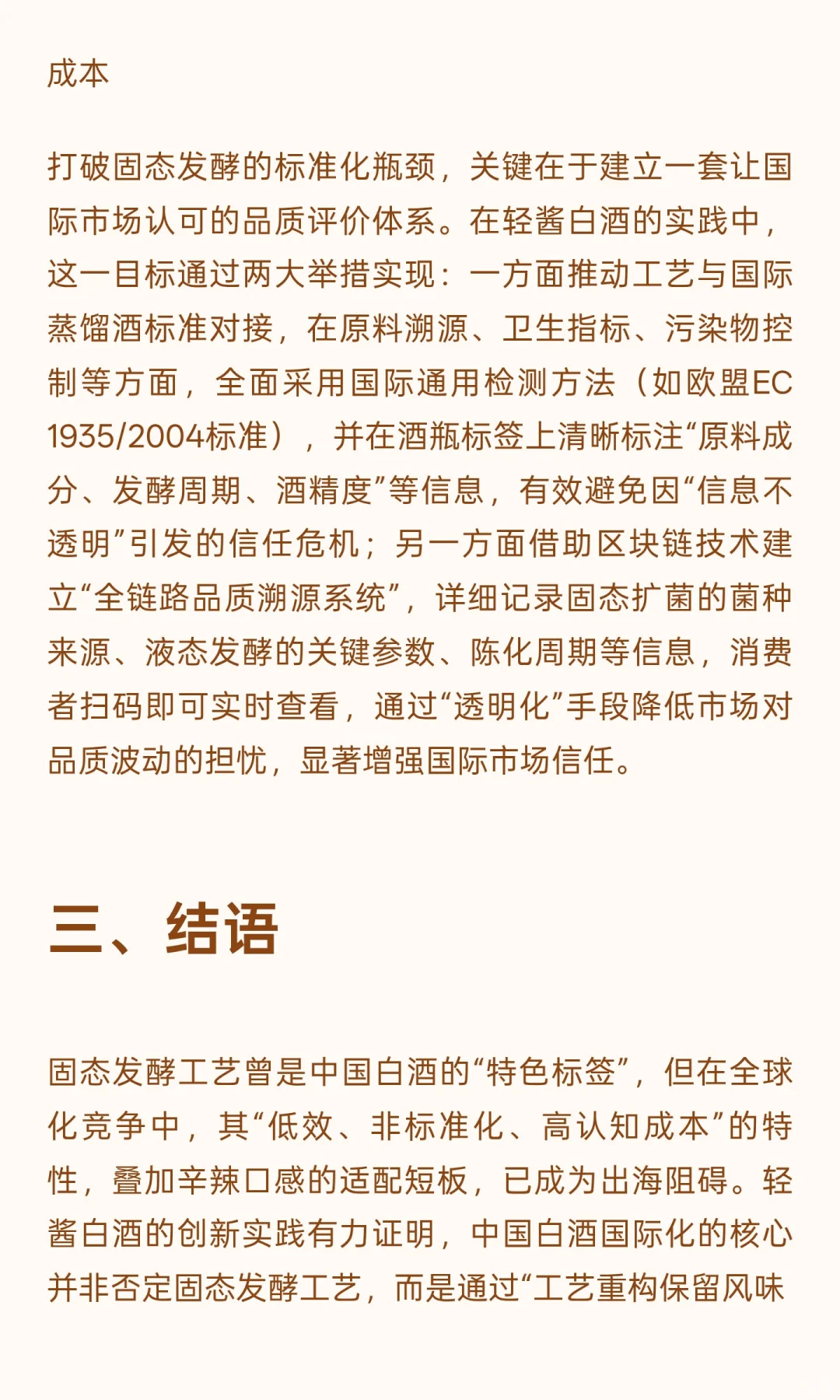 成本

打破固态发酵的标准化瓶颈，关键在于建立一套让国际市场认可的品质评价体系。在轻酱白酒的实践中，这一目标通过两大举措实现：一方面推动工艺与国际蒸馏酒标准对接，在原料溯源、卫生指标、污染物控制等方面，全面采用国际通用检测方法（如欧盟EC 1935/2004标准），并在酒瓶标签上清晰标注“原料成分、发酵周期、酒精度”等信息，有效避免因“信息不透明”引发的信任危机；另一方面借助区块链技术建立“全链路品质溯源系统”，详细记录固态扩菌的菌种来源、液态发酵的关键参数、陈化周期等信息，消费者扫码即可实时查看，通过“透明化”手段降低市场对品质波动的担忧，显著增强国际市场信任。

三、结语

固态发酵工艺曾是中国白酒的“特色标签”，但在全球化竞争中，其“低效、非标准化、高认知成本”的特性，叠加辛辣口感的适配短板，已成为出海阻碍。轻酱白酒的创新实践有力证明，中国白酒国际化的核心并非否定固态发酵工艺，而是通过“工艺重构保留风味